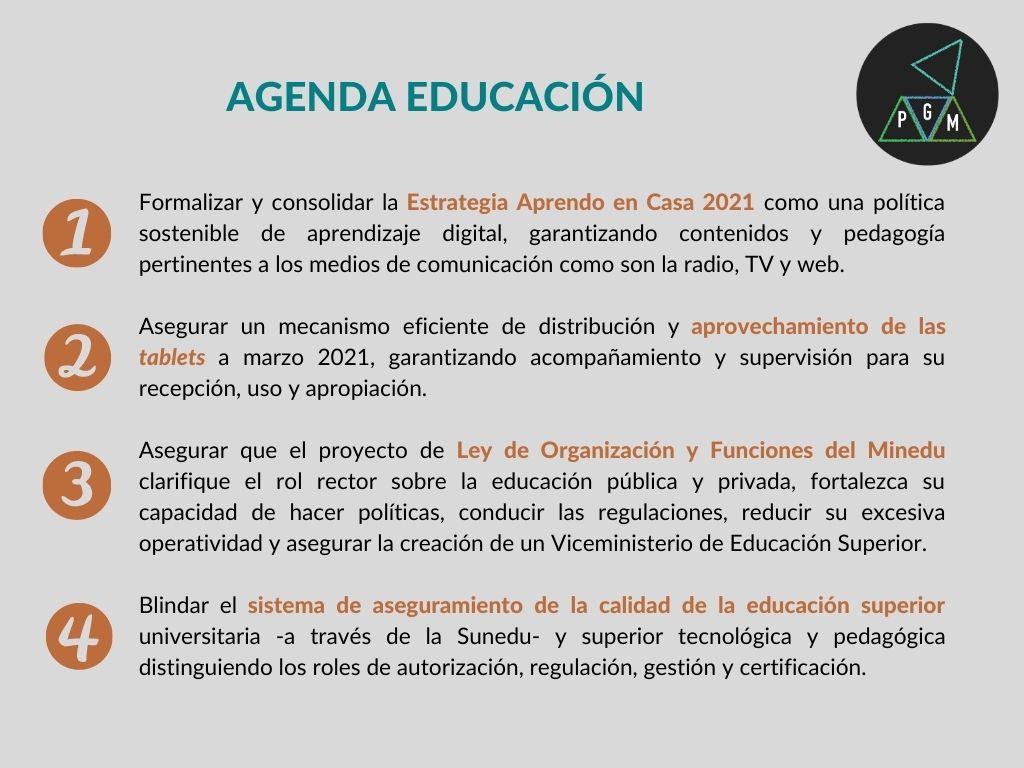 AGENDA EDUCACIÓN

P G M

1
Formalizar y consolidar la Estrategia Aprendo en Casa 2021 como una política sostenible de aprendizaje digital, garantizando contenidos y pedagogía pertinentes a los medios de comunicación como son la radio, TV y web.

2
Asegurar un mecanismo eficiente de distribución y aprovechamiento de las tablets a marzo 2021, garantizando acompañamiento y supervisión para su recepción, uso y apropiación.

3
Asegurar que el proyecto de Ley de Organización y Funciones del Minedu clarifique el rol rector sobre la educación pública y privada, fortalezca su capacidad de hacer políticas, conducir las regulaciones, reducir su excesiva operatividad y asegurar la creación de un Viceministerio de Educación Superior.

4
Blindar el sistema de aseguramiento de la calidad de la educación superior universitaria -a través de la Sunedu- y superior tecnológica y pedagógica distinguiendo los roles de autorización, regulación, gestión y certificación.